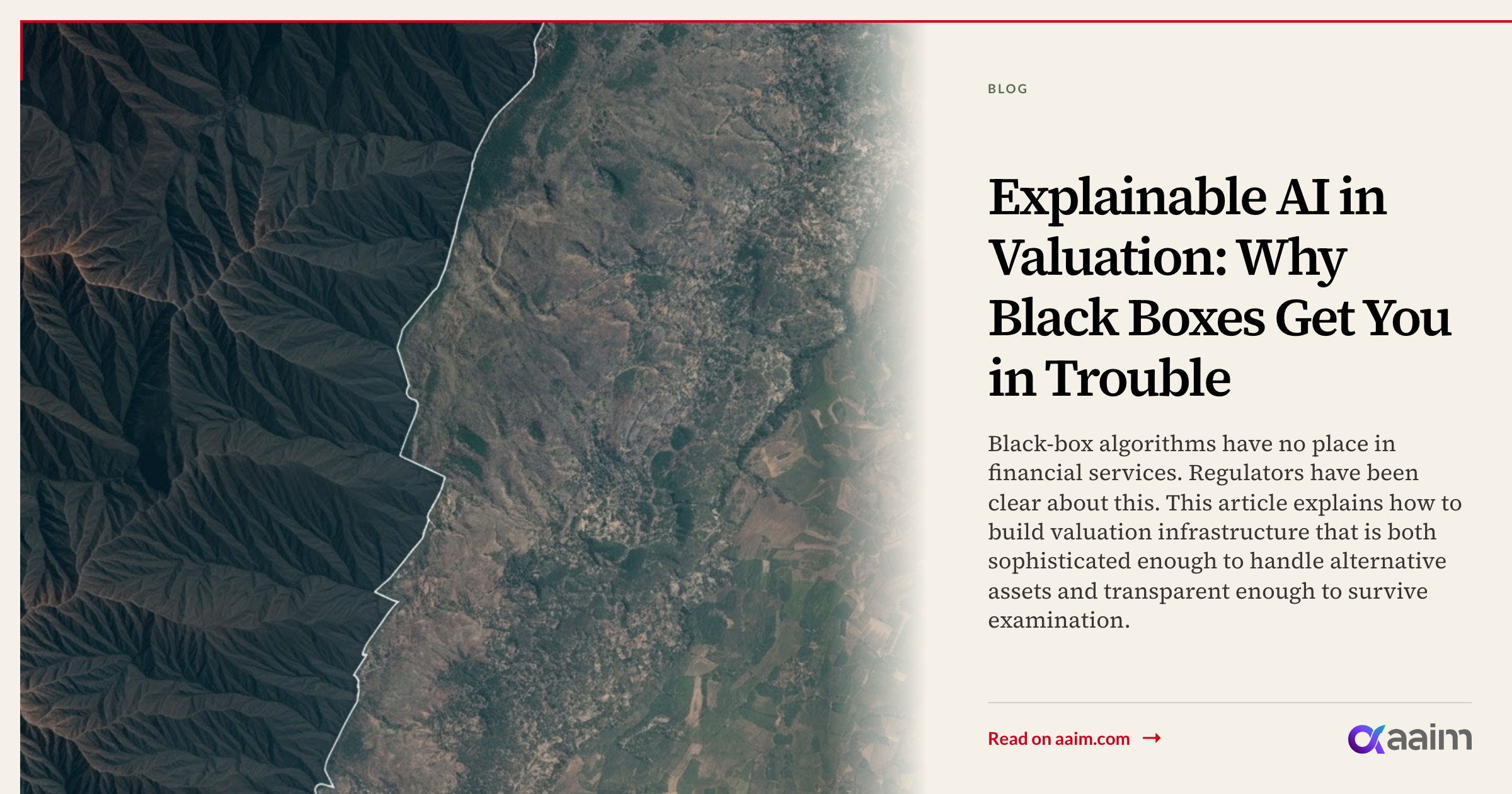 BLOG

Explainable AI in Valuation: Why Black Boxes Get You in Trouble

Black-box algorithms have no place in financial services. Regulators have been clear about this. This article explains how to build valuation infrastructure that is both sophisticated enough to handle alternative assets and transparent enough to survive examination.

Read on aaim.com →

aaim